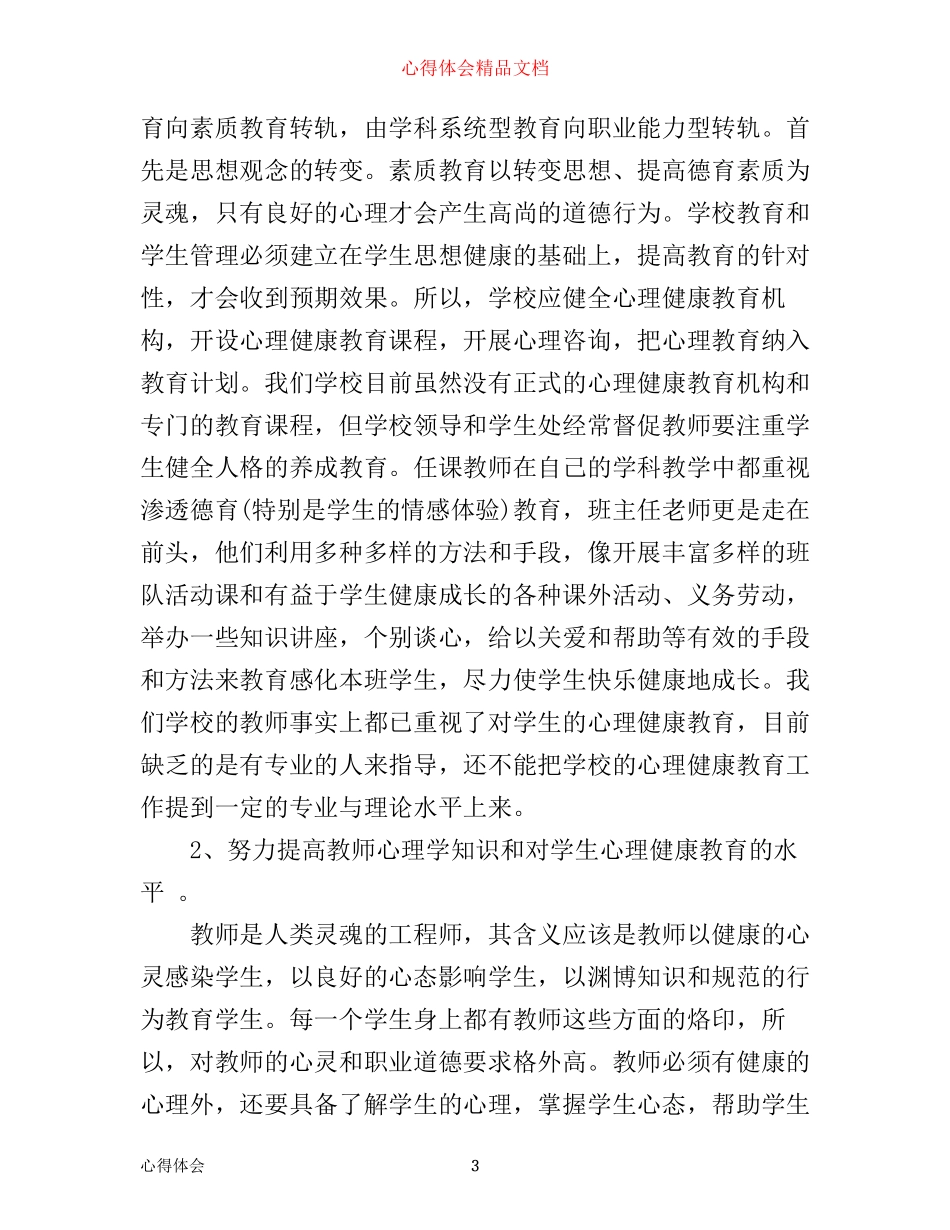 心得体会精品文档

育向素质教育转轨，由学科系统型教育向职业能力型转轨。首先是思想观念的转变。素质教育以转变思想、提高德育素质为灵魂，只有良好的心理才会产生高尚的道德行为。学校教育和学生管理必须建立在学生思想健康的基础上，提高教育的针对性，才会收到预期效果。所以，学校应健全心理健康教育机构，开设心理健康教育课程，开展心理咨询，把心理教育纳入教育计划。我们学校目前虽然没有正式的心理健康教育机构和专门的教育课程，但学校领导和学生处经常督促教师要注重学生健全人格的养成教育。任课教师在自己的学科教学中都重视渗透德育(特别是学生的情感体验)教育，班主任老师更是走在前头，他们利用多种多样的方法和手段，像开展丰富多样的班队活动课和有益于学生健康成长的各种课外活动、义务劳动，举办一些知识讲座，个别谈心，给以关爱和帮助等有效的手段和方法来教育感化本班学生，尽力使学生快乐健康地成长。我们学校的教师事实上都已重视了对学生的心理健康教育，目前缺乏的是有专业的人来指导，还不能把学校的心理健康教育工作提到一定的专业与理论水平上来。

2、努力提高教师心理学知识和对学生心理健康教育的水平。

教师是人类灵魂的工程师，其含义应该是教师以健康的心灵感染学生，以良好的心态影响学生，以渊博知识和规范的行为教育学生。每一个学生身上都有教师这些方面的烙印，所以，对教师的心灵和职业道德要求格外高。教师必须有健康的心理外，还要具备了解学生的心理，掌握学生心态，帮助学生

心得体会

3